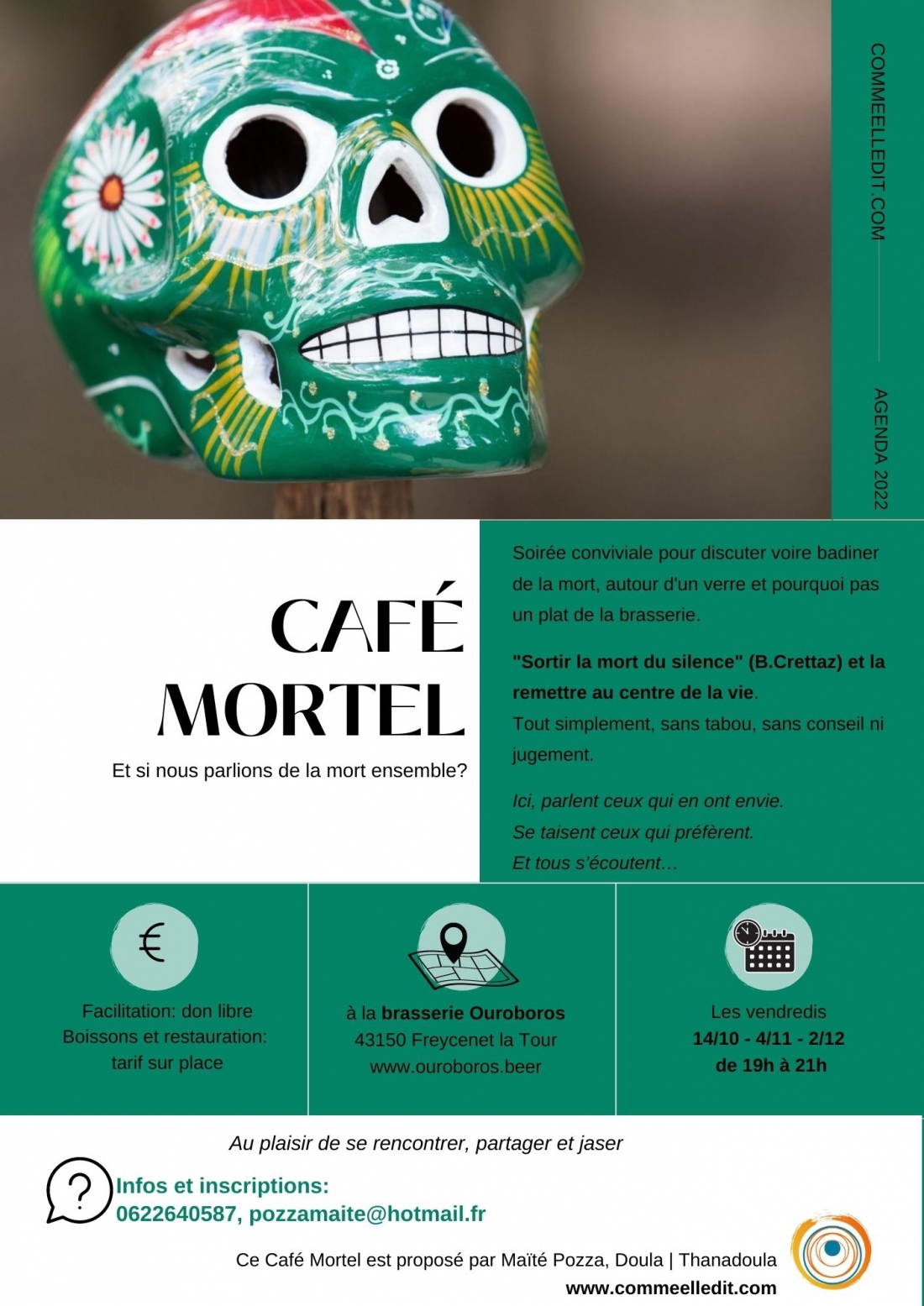 COMMEELLEDIT.COM

AGENDA 2022

CAFÉ MORTEL

Et si nous parlions de la mort ensemble?

Soirée conviviale pour discuter voire badiner de la mort, autour d'un verre et pourquoi pas un plat de la brasserie.

"Sortir la mort du silence" (B.Crettaz) et la remettre au centre de la vie.
Tout simplement, sans tabou, sans conseil ni jugement.

Ici, parlent ceux qui en ont envie.
Se taisent ceux qui préfèrent.
Et tous s'écoutent…

€

Facilitation: don libre
Boissons et restauration: tarif sur place

à la brasserie Ouroboros
43150 Freycenet la Tour
www.ouroboros.beer

Les vendredis
14/10 - 4/11 - 2/12
de 19h à 21h

Au plaisir de se rencontrer, partager et jaser

?

Infos et inscriptions:
0622640587, pozzamaite@hotmail.fr

Ce Café Mortel est proposé par Maïté Pozza, Doula | Thanadoula
www.commeelledit.com